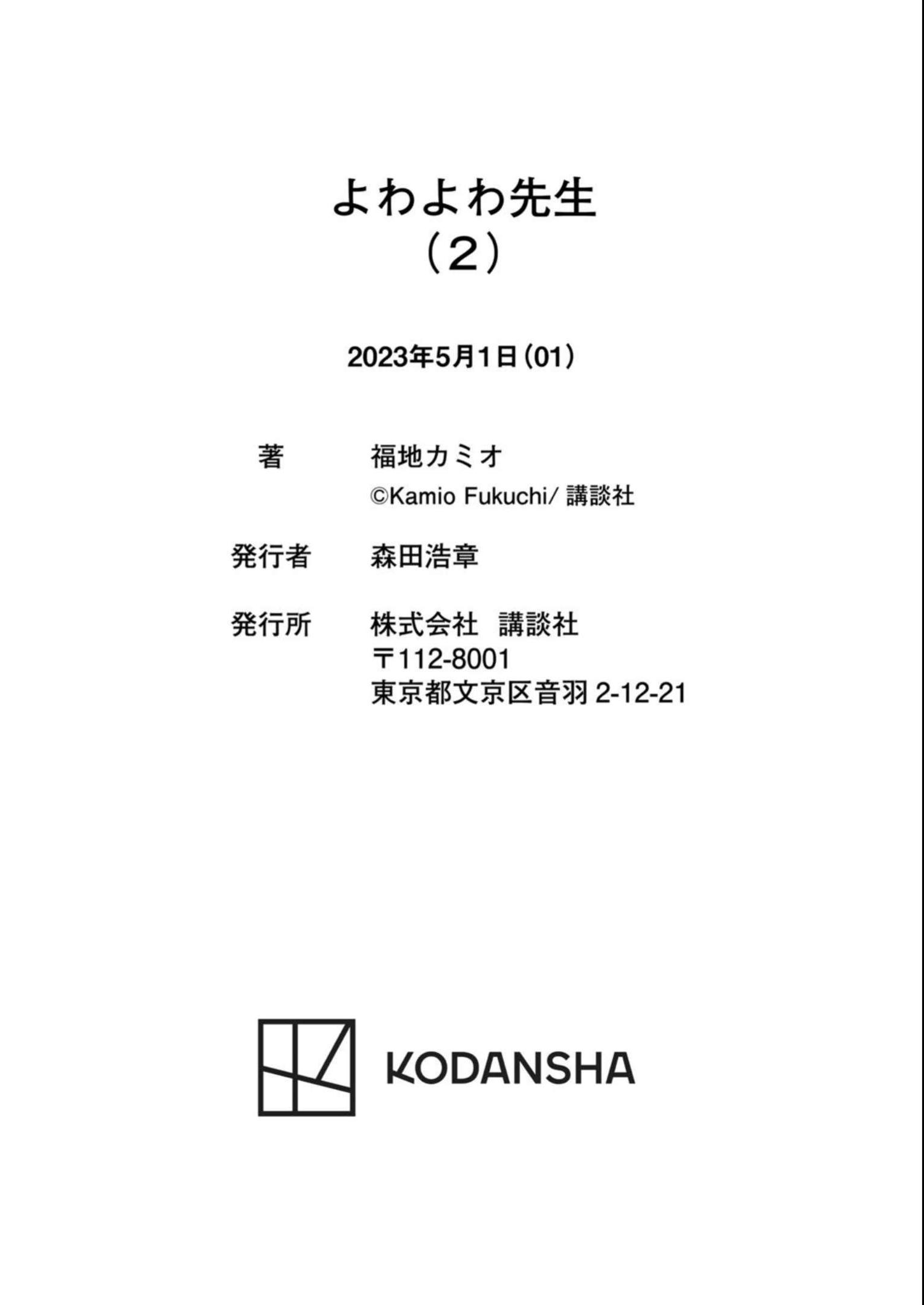 よわよわ先生
（2）

2023年5月1日（01）

著　福地カミオ
©Kamio Fukuchi/講談社

発行者　森田浩章

発行所　株式会社　講談社
〒112-8001
東京都文京区音羽2-12-21

KODANSHA